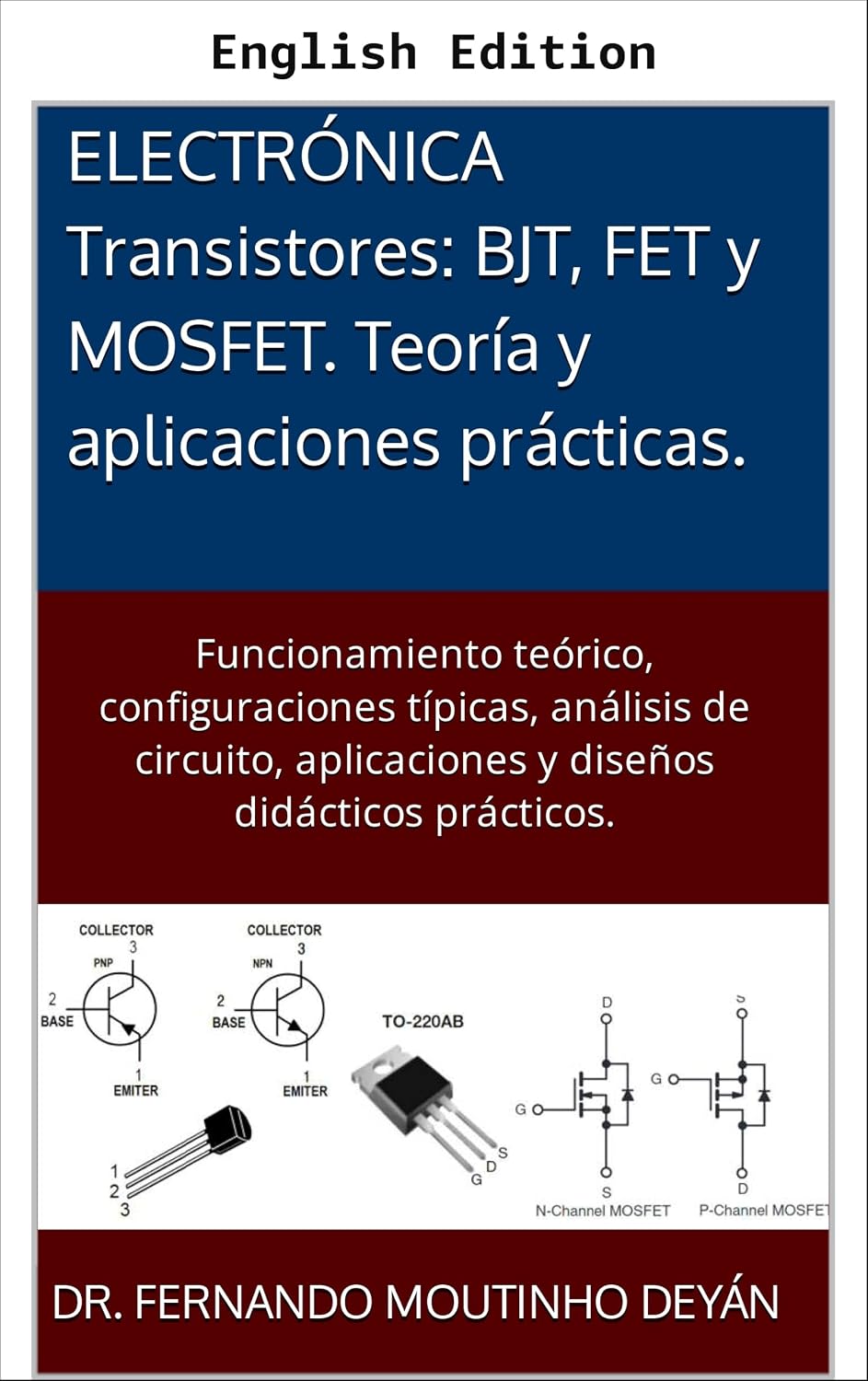 English Edition

ELECTRÓNICA Transistores: BJT, FET y MOSFET. Teoría y aplicaciones prácticas.

Funcionamiento teórico, configuraciones típicas, análisis de circuito, aplicaciones y diseños didácticos prácticos.

COLLECTOR
3
PNP
2
BASE
1
EMITER

COLLECTOR
3
NPN
2
BASE
1
EMITER

1
2
3

TO-220AB
G
D
S

D
G
S
N-Channel MOSFET

S
G
D
P-Channel MOSFET

DR. FERNANDO MOUTINHO DEYÁN